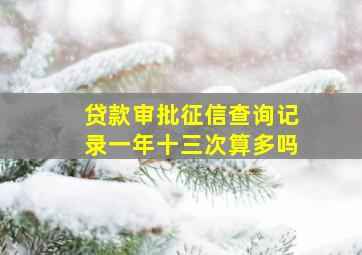 贷款审批征信查询记录一年十三次算多吗